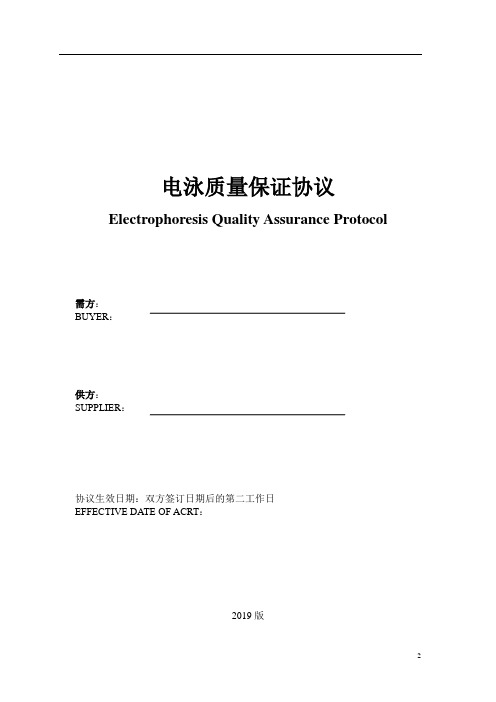 电泳质量保证协议
Electrophoresis Quality Assurance Protocol

需方：
BUYER：

供方：
SUPPLIER：

协议生效日期：双方签订日期后的第二工作日
EFFECTIVE DATE OF ACRT：

2019 版

2